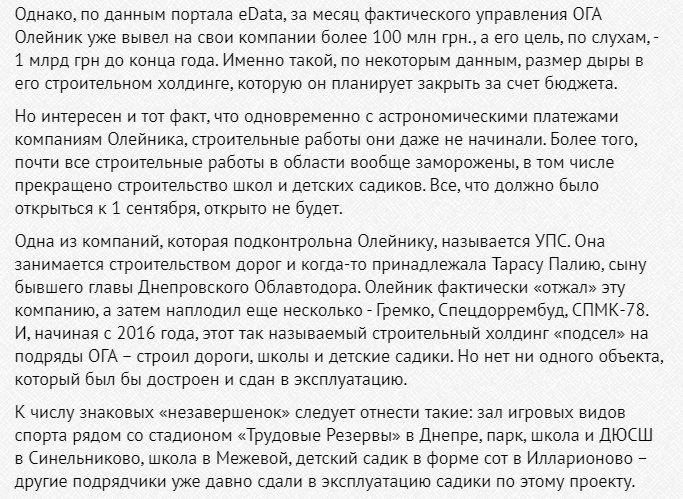 Однако, по данным портала eData, за месяц фактического управления ОГА Олейник уже вывел на свои компании более 100 млн грн., а его цель, по слухам, - 1 млрд грн до конца года. Именно такой, по некоторым данным, размер дыры в его строительном холдинге, которую он планирует закрыть за счет бюджета.

Но интересен и тот факт, что одновременно с астрономическими платежами компаниям Олейника, строительные работы они даже не начинали. Более того, почти все строительные работы в области вообще заморожены, в том числе прекращено строительство школ и детских садиков. Все, что должно было открыться к 1 сентября, открыто не будет.

Одна из компаний, которая подконтрольна Олейнику, называется УПС. Она занимается строительством дорог и когда-то принадлежала Тарасу Палию, сыну бывшего главы Днепровского Облавтодора. Олейник фактически «отжал» эту компанию, а затем наплодил еще несколько - Гремко, Спецдоррембуд, СПМК-78. И, начиная с 2016 года, этот так называемый строительный холдинг «подсел» на подряды ОГА – строил дороги, школы и детские садики. Но нет ни одного объекта, который был бы достроен и сдан в эксплуатацию.

К числу знаковых «незавершенок» следует отнести такие: зал игровых видов спорта рядом со стадионом «Трудовые Резервы» в Днепре, парк, школа и ДЮСШ в Синельниково, школа в Межевой, детский садик в форме сот в Илларионово – другие подрядчики уже давно сдали в эксплуатацию садики по этому проекту.